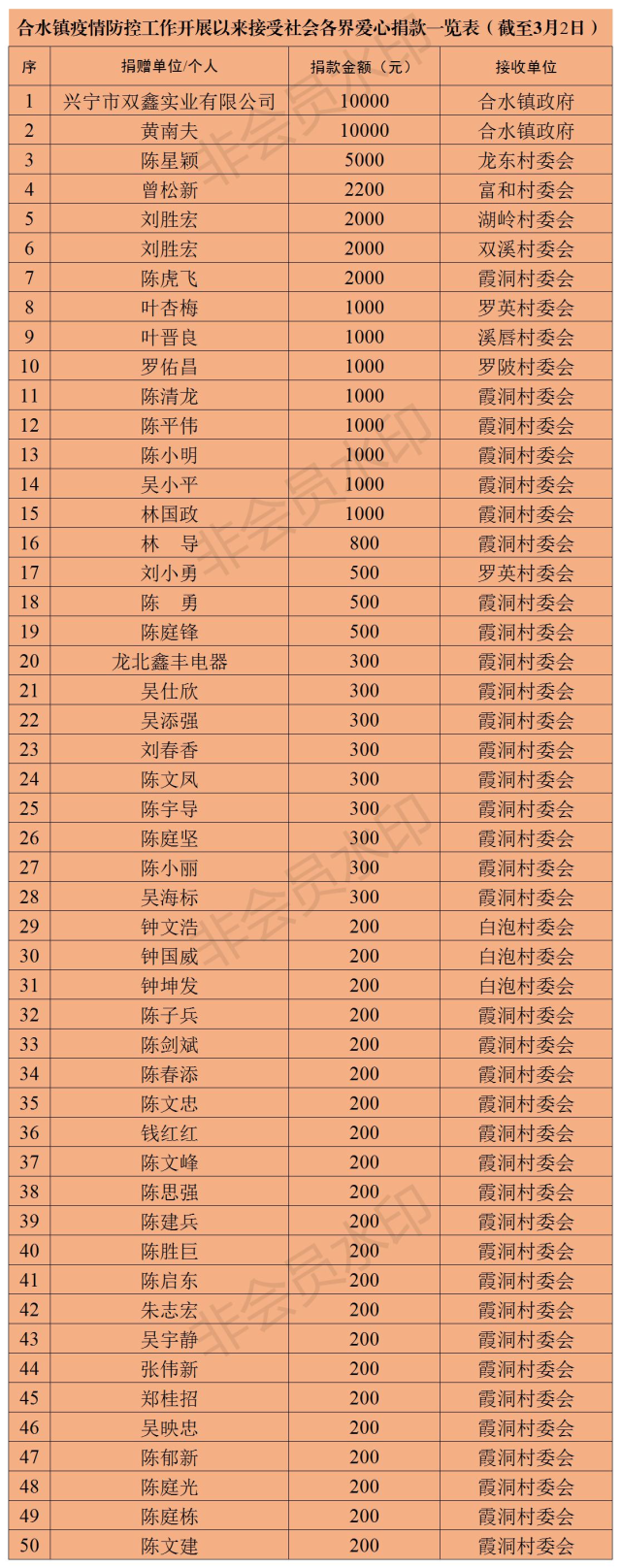 合水镇疫情防控工作开展以来接受社会各界爱心捐款一览表（截至3月2日）

| 序 | 捐赠单位/个人 | 捐款金额（元） | 接收单位 |
|---|---|---|---|
| 1 | 兴宁市双鑫实业有限公司 | 10000 | 合水镇政府 |
| 2 | 黄南夫 | 10000 | 合水镇政府 |
| 3 | 陈星颖 | 5000 | 龙东村委会 |
| 4 | 曾松新 | 2200 | 富和村委会 |
| 5 | 刘胜宏 | 2000 | 湖岭村委会 |
| 6 | 刘胜宏 | 2000 | 双溪村委会 |
| 7 | 陈虎飞 | 2000 | 霞洞村委会 |
| 8 | 叶杏梅 | 1000 | 罗英村委会 |
| 9 | 叶晋良 | 1000 | 溪唇村委会 |
| 10 | 罗佑昌 | 1000 | 罗陂村委会 |
| 11 | 陈清龙 | 1000 | 霞洞村委会 |
| 12 | 陈平伟 | 1000 | 霞洞村委会 |
| 13 | 陈小明 | 1000 | 霞洞村委会 |
| 14 | 吴小平 | 1000 | 霞洞村委会 |
| 15 | 林国政 | 1000 | 霞洞村委会 |
| 16 | 林　导 | 800 | 霞洞村委会 |
| 17 | 刘小勇 | 500 | 罗英村委会 |
| 18 | 陈　勇 | 500 | 霞洞村委会 |
| 19 | 陈庭锋 | 500 | 霞洞村委会 |
| 20 | 龙北鑫丰电器 | 300 | 霞洞村委会 |
| 21 | 吴仕欣 | 300 | 霞洞村委会 |
| 22 | 吴添强 | 300 | 霞洞村委会 |
| 23 | 刘春香 | 300 | 霞洞村委会 |
| 24 | 陈文凤 | 300 | 霞洞村委会 |
| 25 | 陈宇导 | 300 | 霞洞村委会 |
| 26 | 陈庭坚 | 300 | 霞洞村委会 |
| 27 | 陈小丽 | 300 | 霞洞村委会 |
| 28 | 吴海标 | 300 | 霞洞村委会 |
| 29 | 钟文浩 | 200 | 白泡村委会 |
| 30 | 钟国威 | 200 | 白泡村委会 |
| 31 | 钟坤发 | 200 | 白泡村委会 |
| 32 | 陈子兵 | 200 | 霞洞村委会 |
| 33 | 陈剑斌 | 200 | 霞洞村委会 |
| 34 | 陈春添 | 200 | 霞洞村委会 |
| 35 | 陈文忠 | 200 | 霞洞村委会 |
| 36 | 钱红红 | 200 | 霞洞村委会 |
| 37 | 陈文峰 | 200 | 霞洞村委会 |
| 38 | 陈思强 | 200 | 霞洞村委会 |
| 39 | 陈建兵 | 200 | 霞洞村委会 |
| 40 | 陈胜巨 | 200 | 霞洞村委会 |
| 41 | 陈启东 | 200 | 霞洞村委会 |
| 42 | 朱志宏 | 200 | 霞洞村委会 |
| 43 | 吴宇静 | 200 | 霞洞村委会 |
| 44 | 张伟新 | 200 | 霞洞村委会 |
| 45 | 郑桂招 | 200 | 霞洞村委会 |
| 46 | 吴映忠 | 200 | 霞洞村委会 |
| 47 | 陈郁新 | 200 | 霞洞村委会 |
| 48 | 陈庭光 | 200 | 霞洞村委会 |
| 49 | 陈庭栋 | 200 | 霞洞村委会 |
| 50 | 陈文建 | 200 | 霞洞村委会 |

非会员水印